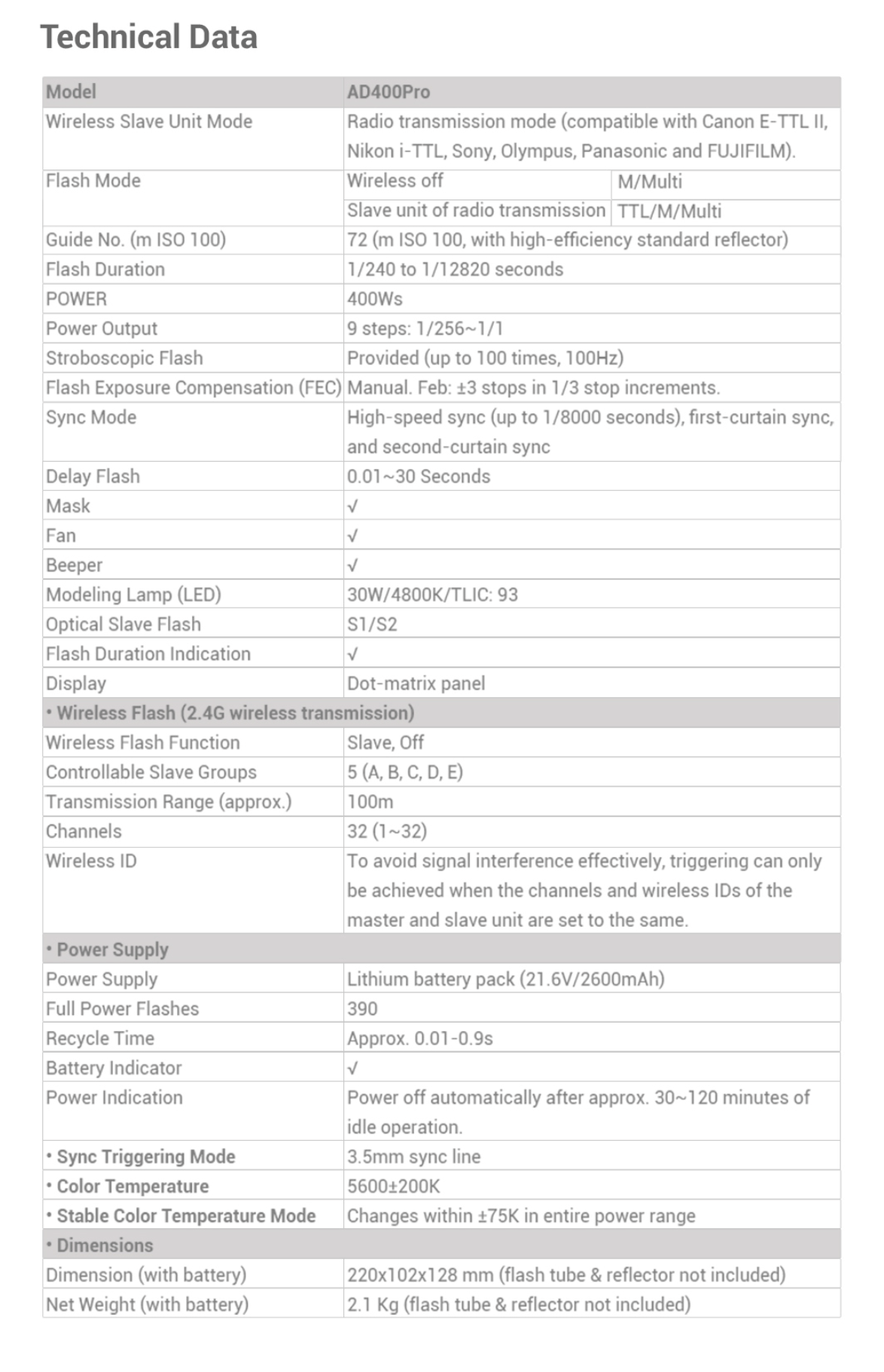 Technical Data

| Model | AD400Pro | |
|---|---|---|
| Wireless Slave Unit Mode | Radio transmission mode (compatible with Canon E-TTL II, Nikon i-TTL, Sony, Olympus, Panasonic and FUJIFILM). | |
| Flash Mode | Wireless off | M/Multi |
| | Slave unit of radio transmission | TTL/M/Multi |
| Guide No. (m ISO 100) | 72 (m ISO 100, with high-efficiency standard reflector) | |
| Flash Duration | 1/240 to 1/12820 seconds | |
| POWER | 400Ws | |
| Power Output | 9 steps: 1/256~1/1 | |
| Stroboscopic Flash | Provided (up to 100 times, 100Hz) | |
| Flash Exposure Compensation (FEC) | Manual. Feb: ±3 stops in 1/3 stop increments. | |
| Sync Mode | High-speed sync (up to 1/8000 seconds), first-curtain sync, and second-curtain sync | |
| Delay Flash | 0.01~30 Seconds | |
| Mask | √ | |
| Fan | √ | |
| Beeper | √ | |
| Modeling Lamp (LED) | 30W/4800K/TLIC: 93 | |
| Optical Slave Flash | S1/S2 | |
| Flash Duration Indication | √ | |
| Display | Dot-matrix panel | |
| • Wireless Flash (2.4G wireless transmission) | | |
| Wireless Flash Function | Slave, Off | |
| Controllable Slave Groups | 5 (A, B, C, D, E) | |
| Transmission Range (approx.) | 100m | |
| Channels | 32 (1~32) | |
| Wireless ID | To avoid signal interference effectively, triggering can only be achieved when the channels and wireless IDs of the master and slave unit are set to the same. | |
| • Power Supply | | |
| Power Supply | Lithium battery pack (21.6V/2600mAh) | |
| Full Power Flashes | 390 | |
| Recycle Time | Approx. 0.01-0.9s | |
| Battery Indicator | √ | |
| Power Indication | Power off automatically after approx. 30~120 minutes of idle operation. | |
| • Sync Triggering Mode | 3.5mm sync line | |
| • Color Temperature | 5600±200K | |
| • Stable Color Temperature Mode | Changes within ±75K in entire power range | |
| • Dimensions | | |
| Dimension (with battery) | 220x102x128 mm (flash tube & reflector not included) | |
| Net Weight (with battery) | 2.1 Kg (flash tube & reflector not included) | |